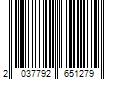 2 037792 651279